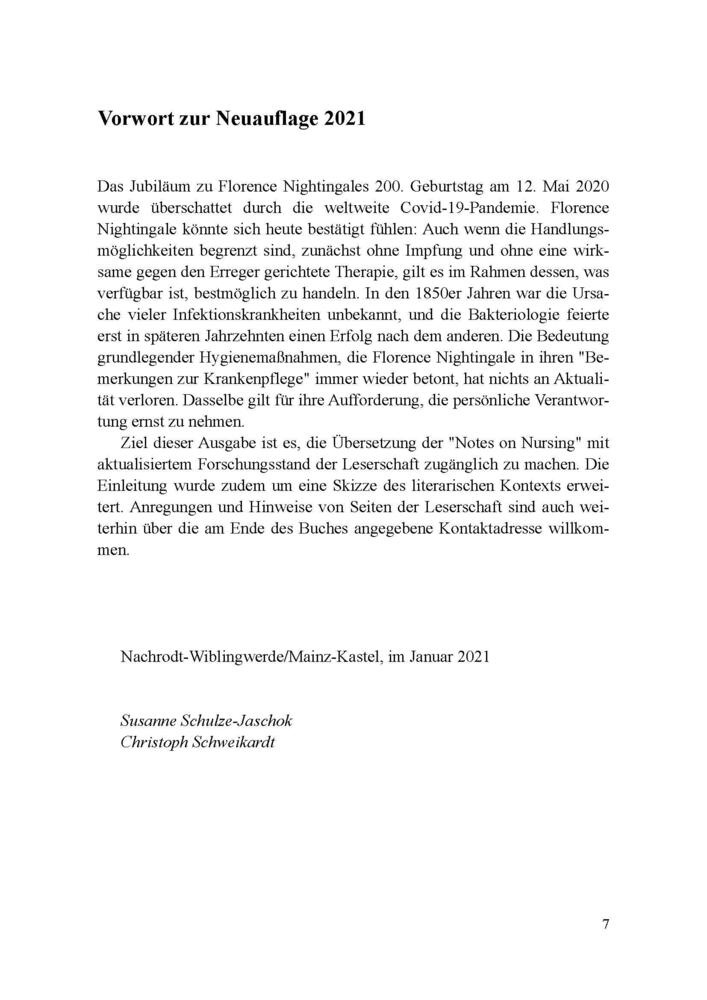 Vorwort zur Neuauflage 2021

Das Jubiläum zu Florence Nightingales 200. Geburtstag am 12. Mai 2020 wurde überschattet durch die weltweite Covid-19-Pandemie. Florence Nightingale könnte sich heute bestätigt fühlen: Auch wenn die Handlungsmöglichkeiten begrenzt sind, zunächst ohne Impfung und ohne eine wirksame gegen den Erreger gerichtete Therapie, gilt es im Rahmen dessen, was verfügbar ist, bestmöglich zu handeln. In den 1850er Jahren war die Ursache vieler Infektionskrankheiten unbekannt, und die Bakteriologie feierte erst in späteren Jahrzehnten einen Erfolg nach dem anderen. Die Bedeutung grundlegender Hygienemaßnahmen, die Florence Nightingale in ihren "Bemerkungen zur Krankenpflege" immer wieder betont, hat nichts an Aktualität verloren. Dasselbe gilt für ihre Aufforderung, die persönliche Verantwortung ernst zu nehmen.

Ziel dieser Ausgabe ist es, die Übersetzung der "Notes on Nursing" mit aktualisiertem Forschungsstand der Leserschaft zugänglich zu machen. Die Einleitung wurde zudem um eine Skizze des literarischen Kontexts erweitert. Anregungen und Hinweise von Seiten der Leserschaft sind auch weiterhin über die am Ende des Buches angegebene Kontaktadresse willkommen.

Nachrodt-Wiblingwerde/Mainz-Kastel, im Januar 2021

Susanne Schulze-Jaschok
Christoph Schweikardt

7